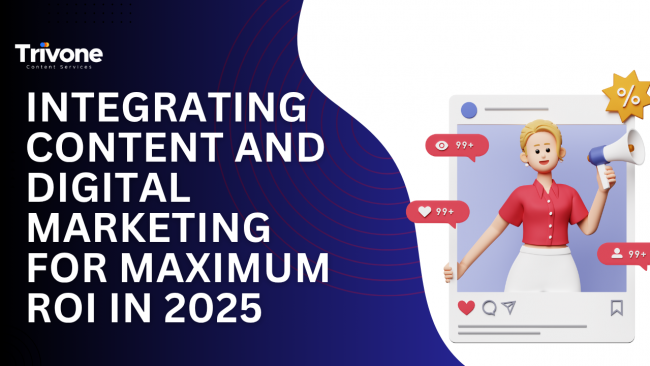 Trivone
Content Services

INTEGRATING CONTENT AND DIGITAL MARKETING FOR MAXIMUM ROI IN 2025

%

99+

99+

99+